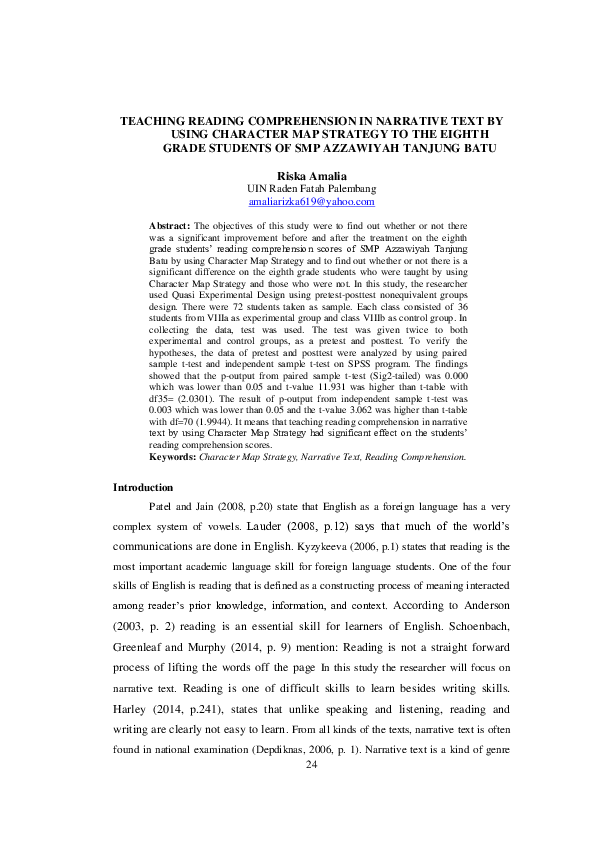 TEACHING READING COMPREHENSION IN NARRATIVE TEXT BY USING CHARACTER MAP STRATEGY TO THE EIGHTH GRADE STUDENTS OF SMP AZZAWIYAH TANJUNG BATU

Riska Amalia
UIN Raden Fatah Palembang
amaliarizka619@yahoo.com

Abstract: The objectives of this study were to find out whether or not there was a significant improvement before and after the treatment on the eighth grade students' reading comprehension scores of SMP Azzawiyah Tanjung Batu by using Character Map Strategy and to find out whether or not there is a significant difference on the eighth grade students who were taught by using Character Map Strategy and those who were not. In this study, the researcher used Quasi Experimental Design using pretest-posttest nonequivalent groups design. There were 72 students taken as sample. Each class consisted of 36 students from VIIIa as experimental group and class VIIIb as control group. In collecting the data, test was used. The test was given twice to both experimental and control groups, as a pretest and posttest. To verify the hypotheses, the data of pretest and posttest were analyzed by using paired sample t-test and independent sample t-test on SPSS program. The findings showed that the p-output from paired sample t-test (Sig2-tailed) was 0.000 which was lower than 0.05 and t-value 11.931 was higher than t-table with df35= (2.0301). The result of p-output from independent sample t-test was 0.003 which was lower than 0.05 and the t-value 3.062 was higher than t-table with df=70 (1.9944). It means that teaching reading comprehension in narrative text by using Character Map Strategy had significant effect on the students' reading comprehension scores.
Keywords: Character Map Strategy, Narrative Text, Reading Comprehension.

Introduction

Patel and Jain (2008, p.20) state that English as a foreign language has a very complex system of vowels. Lauder (2008, p.12) says that much of the world's communications are done in English. Kyzykeeva (2006, p.1) states that reading is the most important academic language skill for foreign language students. One of the four skills of English is reading that is defined as a constructing process of meaning interacted among reader's prior knowledge, information, and context. According to Anderson (2003, p. 2) reading is an essential skill for learners of English. Schoenbach, Greenleaf and Murphy (2014, p. 9) mention: Reading is not a straight forward process of lifting the words off the page In this study the researcher will focus on narrative text. Reading is one of difficult skills to learn besides writing skills. Harley (2014, p.241), states that unlike speaking and listening, reading and writing are clearly not easy to learn. From all kinds of the texts, narrative text is often found in national examination (Depdiknas, 2006, p. 1). Narrative text is a kind of genre

24